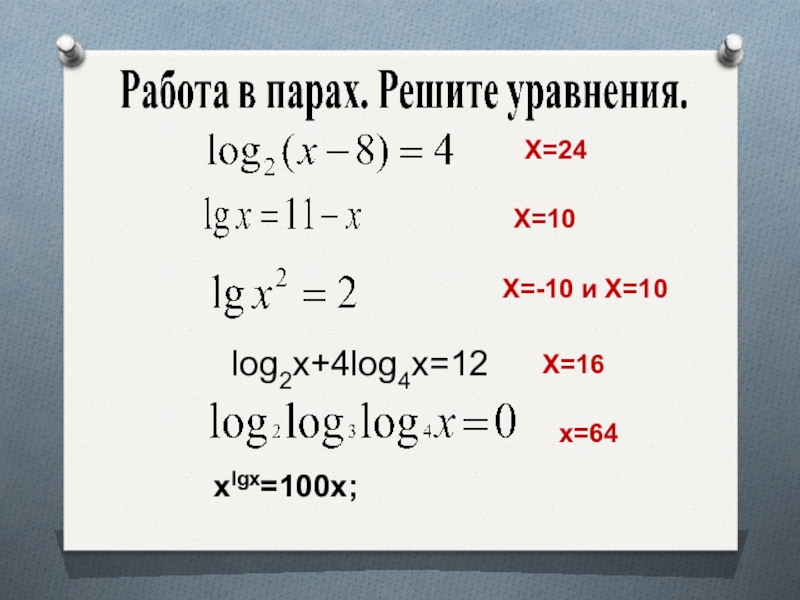 Работа в парах. Решите уравнения.

$\log_2(x-8)=4$ X=24

$\lg x=11-x$ X=10

$\lg x^2=2$ X=-10 и X=10

$\log_2 x+4\log_4 x=12$ X=16

$\log_2\log_3\log_4 x=0$ x=64

$x^{\lg x}=100x$;